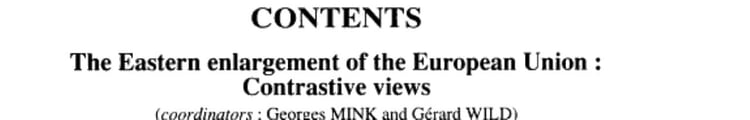 CONTENTS

The Eastern enlargement of the European Union : Contrastive views

(coordinators : Georges MINK and Gérard WILD)